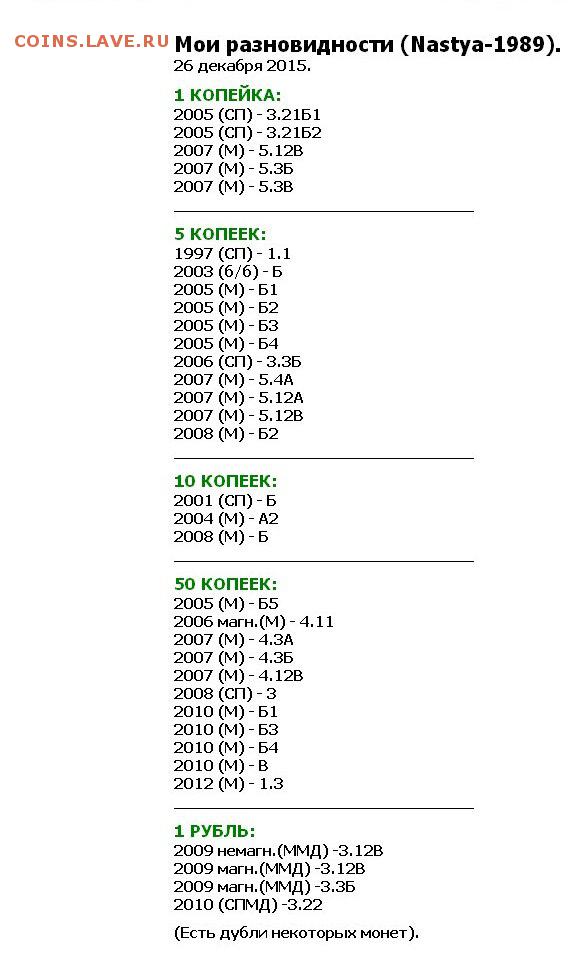 COINS.LAVE.RU

Мои разновидности (Nastya-1989).
26 декабря 2015.

1 КОПЕЙКА:
2005 (СП) - 3.21Б1
2005 (СП) - 3.21Б2
2007 (М) - 5.12В
2007 (М) - 5.3Б
2007 (М) - 5.3В

5 КОПЕЕК:
1997 (СП) - 1.1
2003 (б/б) - Б
2005 (М) - Б1
2005 (М) - Б2
2005 (М) - Б3
2005 (М) - Б4
2006 (СП) - 3.3Б
2007 (М) - 5.4А
2007 (М) - 5.12А
2007 (М) - 5.12В
2008 (М) - Б2

10 КОПЕЕК:
2001 (СП) - Б
2004 (М) - А2
2008 (М) - Б

50 КОПЕЕК:
2005 (М) - Б5
2006 магн.(М) - 4.11
2007 (М) - 4.3А
2007 (М) - 4.3Б
2007 (М) - 4.12В
2008 (СП) - 3
2010 (М) - Б1
2010 (М) - Б3
2010 (М) - Б4
2010 (М) - В
2012 (М) - 1.3

1 РУБЛЬ:
2009 немагн.(ММД) -3.12В
2009 магн.(ММД) -3.12В
2009 магн.(ММД) -3.3Б
2010 (СПМД) -3.22

(Есть дубли некоторых монет).